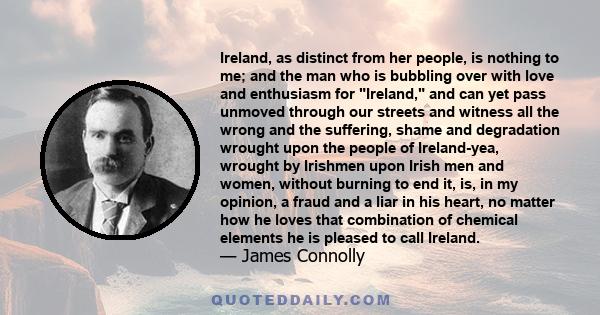 Ireland, as distinct from her people, is nothing to me; and the man who is bubbling over with love and enthusiasm for "Ireland," and can yet pass unmoved through our streets and witness all the wrong and the suffering, shame and degradation wrought upon the people of Ireland-yea, wrought by Irishmen upon Irish men and women, without burning to end it, is, in my opinion, a fraud and a liar in his heart, no matter how he loves that combination of chemical elements he is pleased to call Ireland.
— James Connolly

QUOTEDDAILY.COM